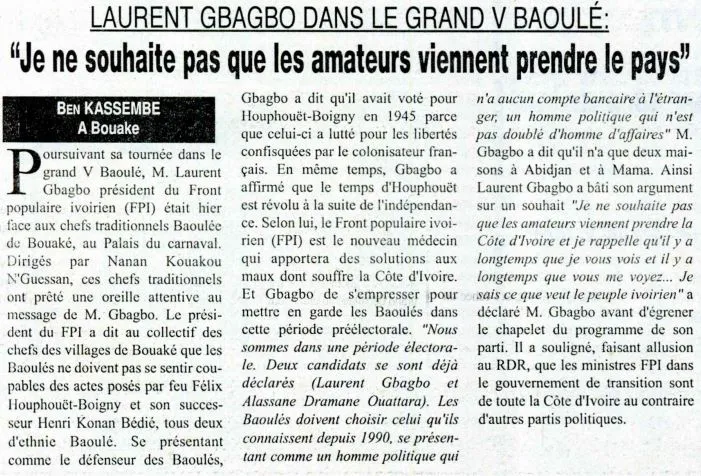 LAURENT GBAGBO DANS LE GRAND V BAOULÉ:

"Je ne souhaite pas que les amateurs viennent prendre le pays"

BEN KASSEMBE
A Bouake

Poursuivant sa tournée dans le grand V Baoulé, M. Laurent Gbagbo président du Front populaire ivoirien (FPI) était hier face aux chefs traditionnels Baoulée de Bouaké, au Palais du carnaval. Dirigés par Nanan Kouakou N'Guessan, ces chefs traditionnels ont prêté une oreille attentive au message de M. Gbagbo. Le président du FPI a dit au collectif des chefs des villages de Bouaké que les Baoulés ne doivent pas se sentir coupables des actes posés par feu Félix Houphouët-Boigny et son successeur Henri Konan Bédié, tous deux d'ethnie Baoulé. Se présentant comme le défenseur des Baoulés, Gbagbo a dit qu'il avait voté pour Houphouët-Boigny en 1945 parce que celui-ci a lutté pour les libertés confisquées par le colonisateur français. En même temps, Gbagbo a affirmé que le temps d'Houphouët est révolu à la suite de l'indépendance. Selon lui, le Front populaire ivoirien (FPI) est le nouveau médecin qui apportera des solutions aux maux dont souffre la Côte d'Ivoire. Et Gbagbo de s'empresser pour mettre en garde les Baoulés dans cette période préélectorale. "Nous sommes dans une période électorale. Deux candidats se sont déjà déclarés (Laurent Gbagbo et Alassane Dramane Ouattara). Les Baoulés doivent choisir celui qu'ils connaissent depuis 1990, se présentant comme un homme politique qui n'a aucun compte bancaire à l'étranger, un homme politique qui n'est pas doublé d'homme d'affaires" M. Gbagbo a dit qu'il n'a que deux maisons à Abidjan et à Mama. Ainsi Laurent Gbagbo a bâti son argument sur un souhait "Je ne souhaite pas que les amateurs viennent prendre la Côte d'Ivoire et je rappelle qu'il y a longtemps que je vous vois et il y a longtemps que vous me voyez... Je sais ce que veut le peuple ivoirien" a déclaré M. Gbagbo avant d'égrener le chapelet du programme de son parti. Il a souligné, faisant allusion au RDR, que les ministres FPI dans le gouvernement de transition sont de toute la Côte d'Ivoire au contraire d'autres partis politiques.